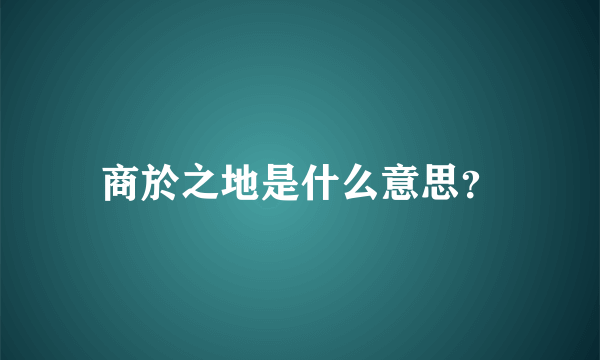 商於之地是什么意思?